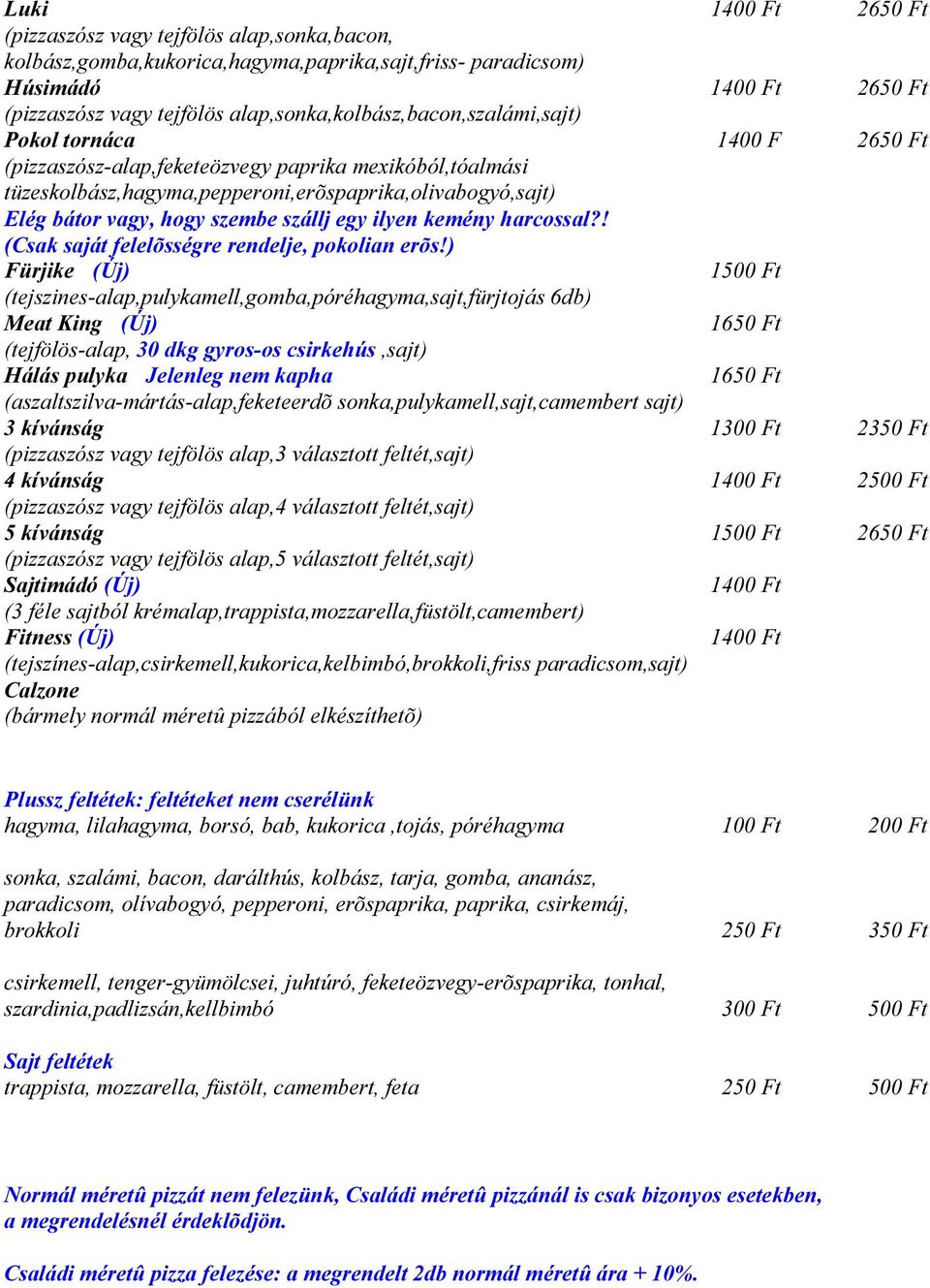 Luki 1400 Ft 2650 Ft
(pizzaszósz vagy tejfölös alap,sonka,bacon, kolbász,gomba,kukorica,hagyma,paprika,sajt,friss- paradicsom)
Húsimádó 1400 Ft 2650 Ft
(pizzaszósz vagy tejfölös alap,sonka,kolbász,bacon,szalámi,sajt)
Pokol tornáca 1400 F 2650 Ft
(pizzaszósz-alap,feketeözvegy paprika mexikóból,tóalmási tüzeskolbász,hagyma,pepperoni,erõspaprika,olivabogyó,sajt)
Elég bátor vagy, hogy szembe szállj egy ilyen kemény harcossal?!
(Csak saját felelõsségre rendelje, pokolian erõs!)
Fürjike (Új) 1500 Ft
(tejszines-alap,pulykamell,gomba,póréhagyma,sajt,fürjtojás 6db)
Meat King (Új) 1650 Ft
(tejfölös-alap, 30 dkg gyros-os csirkehús ,sajt)
Hálás pulyka Jelenleg nem kapha 1650 Ft
(aszaltszilva-mártás-alap,feketeerdõ sonka,pulykamell,sajt,camembert sajt)
3 kívánság 1300 Ft 2350 Ft
(pizzaszósz vagy tejfölös alap,3 választott feltét,sajt)
4 kívánság 1400 Ft 2500 Ft
(pizzaszósz vagy tejfölös alap,4 választott feltét,sajt)
5 kívánság 1500 Ft 2650 Ft
(pizzaszósz vagy tejfölös alap,5 választott feltét,sajt)
Sajtimádó (Új) 1400 Ft
(3 féle sajtból krémalap,trappista,mozzarella,füstölt,camembert)
Fitness (Új) 1400 Ft
(tejszínes-alap,csirkemell,kukorica,kelbimbó,brokkoli,friss paradicsom,sajt)
Calzone
(bármely normál méretû pizzából elkészíthetõ)

Plussz feltétek: feltéteket nem cserélünk
hagyma, lilahagyma, borsó, bab, kukorica ,tojás, póréhagyma 100 Ft 200 Ft

sonka, szalámi, bacon, darálthús, kolbász, tarja, gomba, ananász, paradicsom, olívabogyó, pepperoni, erõspaprika, paprika, csirkemáj, brokkoli 250 Ft 350 Ft

csirkemell, tenger-gyümölcsei, juhtúró, feketeözvegy-erõspaprika, tonhal, szardinia,padlizsán,kellbimbó 300 Ft 500 Ft

Sajt feltétek
trappista, mozzarella, füstölt, camembert, feta 250 Ft 500 Ft

Normál méretû pizzát nem felezünk, Családi méretû pizzánál is csak bizonyos esetekben, a megrendelésnél érdeklõdjön.

Családi méretû pizza felezése: a megrendelt 2db normál méretû ára + 10%.